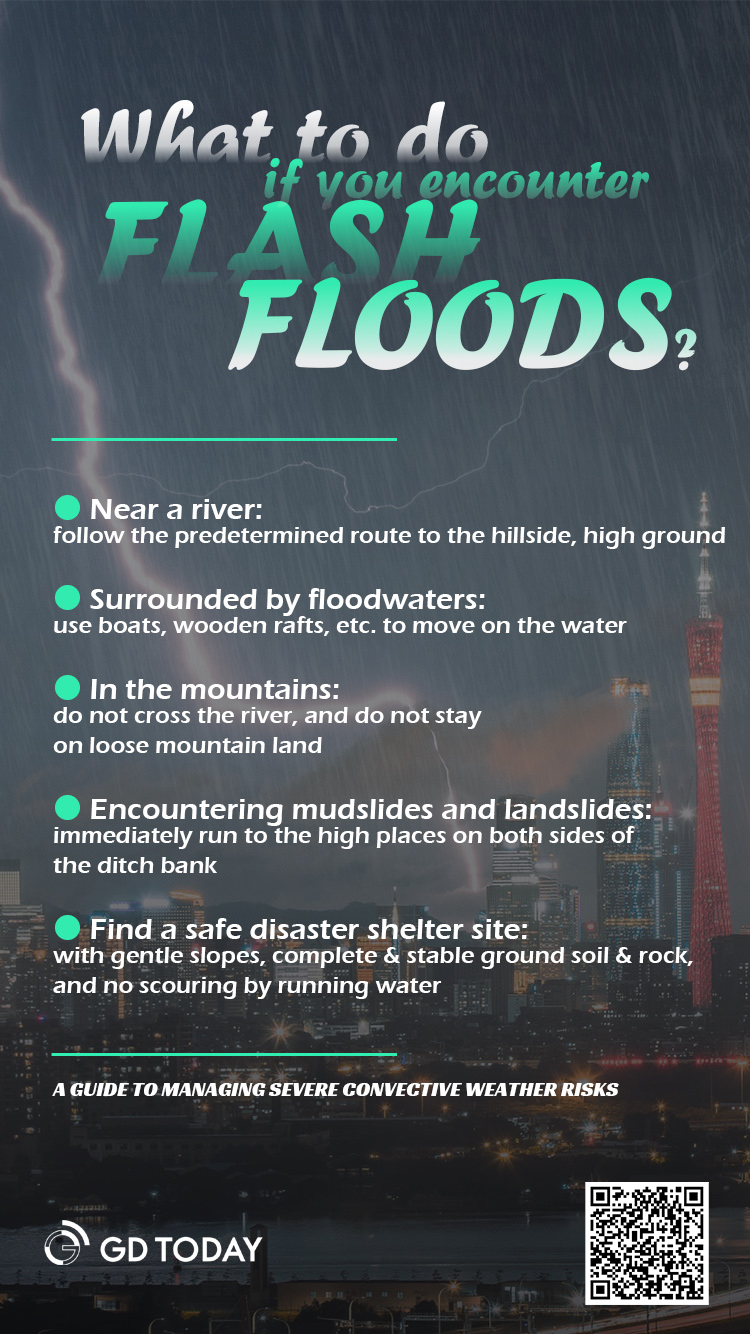 What to do if you encounter FLASH FLOODS?

Near a river:
follow the predetermined route to the hillside, high ground

Surrounded by floodwaters:
use boats, wooden rafts, etc. to move on the water

In the mountains:
do not cross the river, and do not stay on loose mountain land

Encountering mudslides and landslides:
immediately run to the high places on both sides of the ditch bank

Find a safe disaster shelter site:
with gentle slopes, complete & stable ground soil & rock, and no scouring by running water

A GUIDE TO MANAGING SEVERE CONVECTIVE WEATHER RISKS

GD TODAY